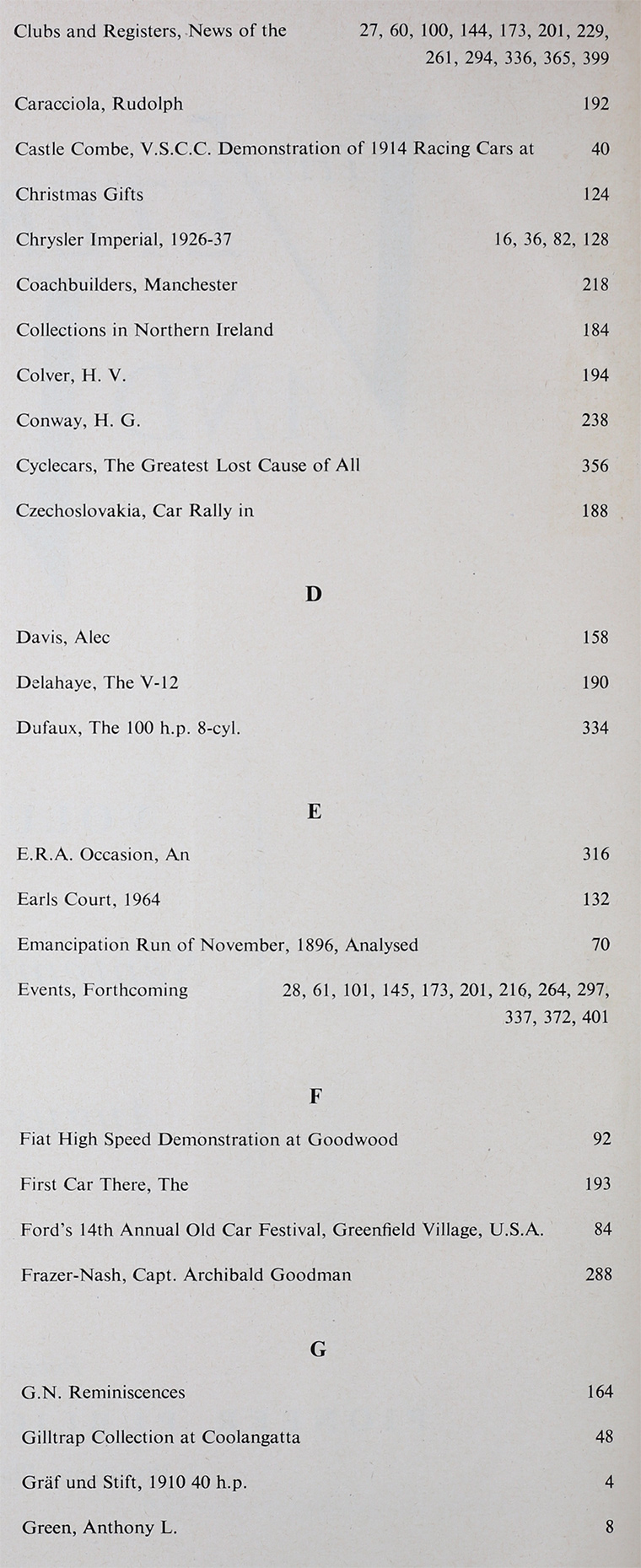 Clubs and Registers, News of the 27, 60, 100, 144, 173, 201, 229, 261, 294, 336, 365, 399

Caracciola, Rudolph 192

Castle Combe, V.S.C.C. Demonstration of 1914 Racing Cars at 40

Christmas Gifts 124

Chrysler Imperial, 1926-37 16, 36, 82, 128

Coachbuilders, Manchester 218

Collections in Northern Ireland 184

Colver, H. V. 194

Conway, H. G. 238

Cyclecars, The Greatest Lost Cause of All 356

Czechoslovakia, Car Rally in 188

D

Davis, Alec 158

Delahaye, The V-12 190

Dufaux, The 100 h.p. 8-cyl. 334

E

E.R.A. Occasion, An 316

Earls Court, 1964 132

Emancipation Run of November, 1896, Analysed 70

Events, Forthcoming 28, 61, 101, 145, 173, 201, 216, 264, 297, 337, 372, 401

F

Fiat High Speed Demonstration at Goodwood 92

First Car There, The 193

Ford's 14th Annual Old Car Festival, Greenfield Village, U.S.A. 84

Frazer-Nash, Capt. Archibald Goodman 288

G

G.N. Reminiscences 164

Gilltrap Collection at Coolangatta 48

Gräf und Stift, 1910 40 h.p. 4

Green, Anthony L. 8